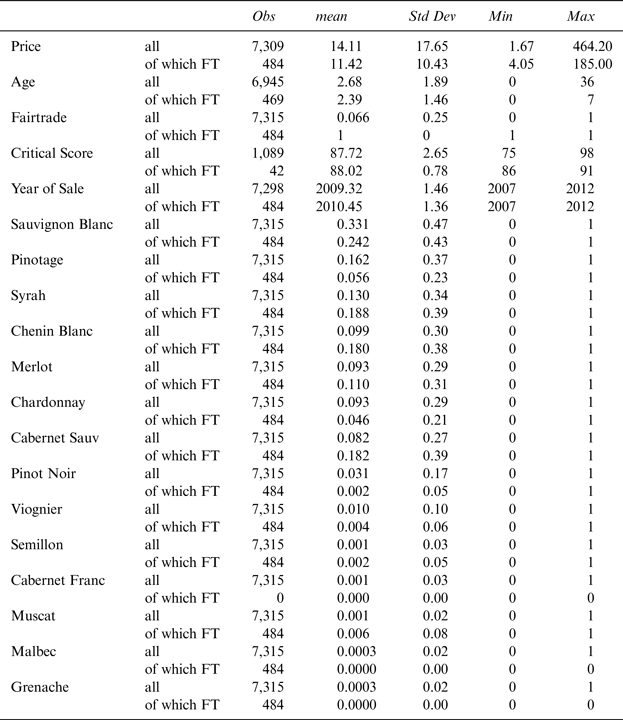 | | | Obs | mean | Std Dev | Min | Max |
|---|---|---|---|---|---|---|
| Price | all | 7,309 | 14.11 | 17.65 | 1.67 | 464.20 |
| | of which FT | 484 | 11.42 | 10.43 | 4.05 | 185.00 |
| Age | all | 6,945 | 2.68 | 1.89 | 0 | 36 |
| | of which FT | 469 | 2.39 | 1.46 | 0 | 7 |
| Fairtrade | all | 7,315 | 0.066 | 0.25 | 0 | 1 |
| | of which FT | 484 | 1 | 0 | 1 | 1 |
| Critical Score | all | 1,089 | 87.72 | 2.65 | 75 | 98 |
| | of which FT | 42 | 88.02 | 0.78 | 86 | 91 |
| Year of Sale | all | 7,298 | 2009.32 | 1.46 | 2007 | 2012 |
| | of which FT | 484 | 2010.45 | 1.36 | 2007 | 2012 |
| Sauvignon Blanc | all | 7,315 | 0.331 | 0.47 | 0 | 1 |
| | of which FT | 484 | 0.242 | 0.43 | 0 | 1 |
| Pinotage | all | 7,315 | 0.162 | 0.37 | 0 | 1 |
| | of which FT | 484 | 0.056 | 0.23 | 0 | 1 |
| Syrah | all | 7,315 | 0.130 | 0.34 | 0 | 1 |
| | of which FT | 484 | 0.188 | 0.39 | 0 | 1 |
| Chenin Blanc | all | 7,315 | 0.099 | 0.30 | 0 | 1 |
| | of which FT | 484 | 0.180 | 0.38 | 0 | 1 |
| Merlot | all | 7,315 | 0.093 | 0.29 | 0 | 1 |
| | of which FT | 484 | 0.110 | 0.31 | 0 | 1 |
| Chardonnay | all | 7,315 | 0.093 | 0.29 | 0 | 1 |
| | of which FT | 484 | 0.046 | 0.21 | 0 | 1 |
| Cabernet Sauv | all | 7,315 | 0.082 | 0.27 | 0 | 1 |
| | of which FT | 484 | 0.182 | 0.39 | 0 | 1 |
| Pinot Noir | all | 7,315 | 0.031 | 0.17 | 0 | 1 |
| | of which FT | 484 | 0.002 | 0.05 | 0 | 1 |
| Viognier | all | 7,315 | 0.010 | 0.10 | 0 | 1 |
| | of which FT | 484 | 0.004 | 0.06 | 0 | 1 |
| Semillon | all | 7,315 | 0.001 | 0.03 | 0 | 1 |
| | of which FT | 484 | 0.002 | 0.05 | 0 | 1 |
| Cabernet Franc | all | 7,315 | 0.001 | 0.03 | 0 | 1 |
| | of which FT | 0 | 0.000 | 0.00 | 0 | 0 |
| Muscat | all | 7,315 | 0.001 | 0.02 | 0 | 1 |
| | of which FT | 484 | 0.006 | 0.08 | 0 | 1 |
| Malbec | all | 7,315 | 0.0003 | 0.02 | 0 | 1 |
| | of which FT | 484 | 0.0000 | 0.00 | 0 | 0 |
| Grenache | all | 7,315 | 0.0003 | 0.02 | 0 | 1 |
| | of which FT | 484 | 0.0000 | 0.00 | 0 | 0 |